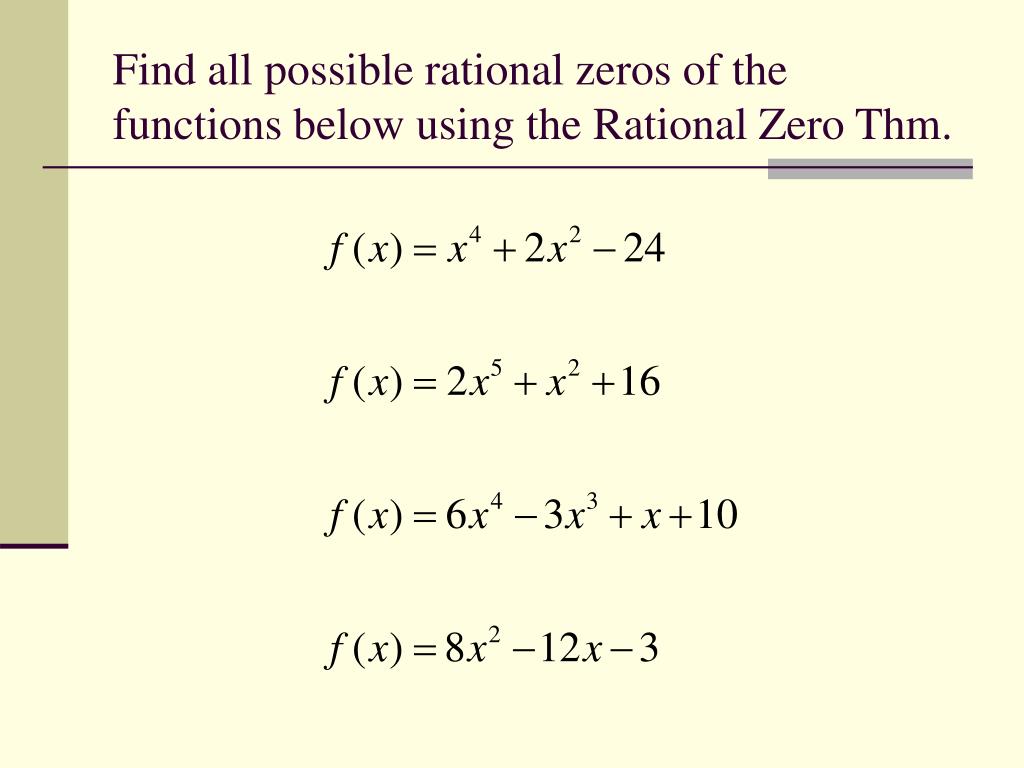 Find all possible rational zeros of the functions below using the Rational Zero Thm.

$f(x) = x^4 + 2x^2 - 24$

$f(x) = 2x^5 + x^2 + 16$

$f(x) = 6x^4 - 3x^3 + x + 10$

$f(x) = 8x^2 - 12x - 3$